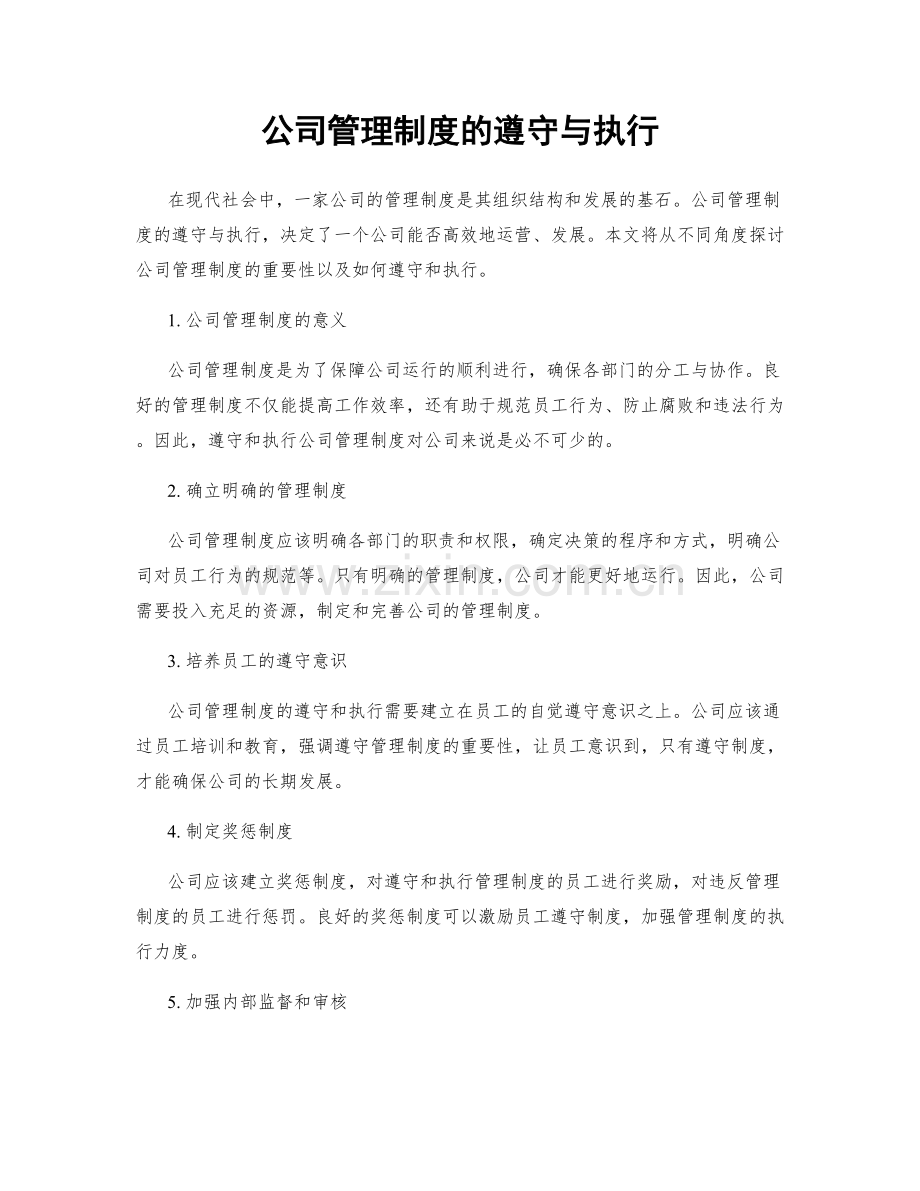 公司管理制度的遵守与执行

在现代社会中，一家公司的管理制度是其组织结构和发展的基石。公司管理制度的遵守与执行，决定了一个公司能否高效地运营、发展。本文将从不同角度探讨公司管理制度的重要性以及如何遵守和执行。

1.公司管理制度的意义

公司管理制度是为了保障公司运行的顺利进行，确保各部门的分工与协作。良好的管理制度不仅能提高工作效率，还有助于规范员工行为、防止腐败和违法行为。因此，遵守和执行公司管理制度对公司来说是必不可少的。

2.确立明确的管理制度

公司管理制度应该明确各部门的职责和权限，确定决策的程序和方式，明确公司对员工行为的规范等。只有明确的管理制度，公司才能更好地运行。因此，公司需要投入充足的资源，制定和完善公司的管理制度。

3.培养员工的遵守意识

公司管理制度的遵守和执行需要建立在员工的自觉遵守意识之上。公司应该通过员工培训和教育，强调遵守管理制度的重要性，让员工意识到，只有遵守制度，才能确保公司的长期发展。

4.制定奖惩制度

公司应该建立奖惩制度，对遵守和执行管理制度的员工进行奖励，对违反管理制度的员工进行惩罚。良好的奖惩制度可以激励员工遵守制度，加强管理制度的执行力度。

5.加强内部监督和审核

www.zixin.com.cn